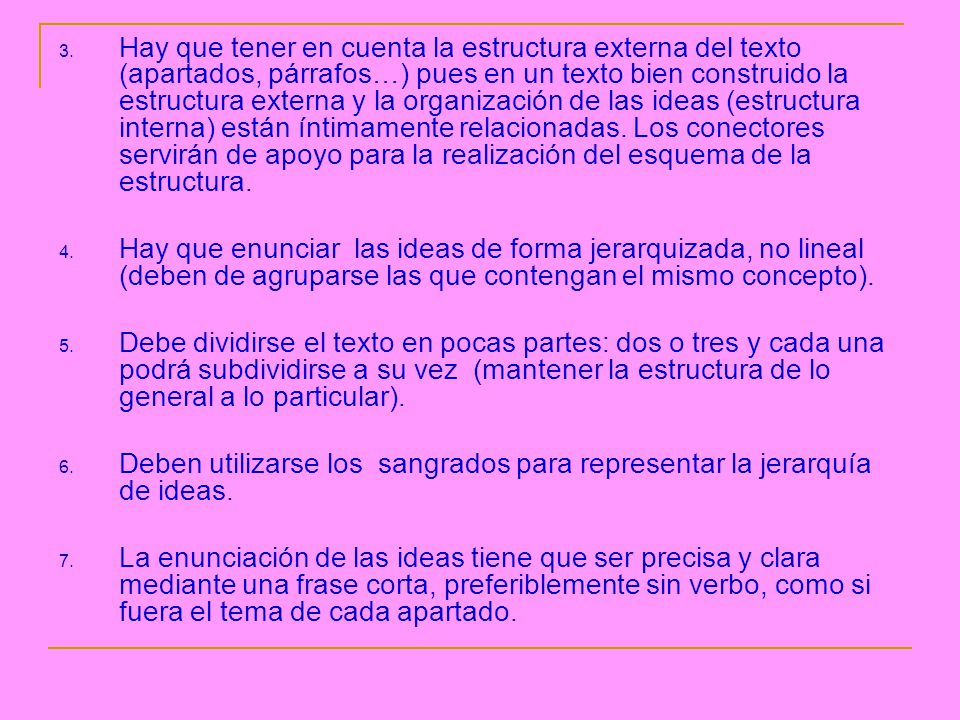 3. Hay que tener en cuenta la estructura externa del texto (apartados, párrafos…) pues en un texto bien construido la estructura externa y la organización de las ideas (estructura interna) están íntimamente relacionadas. Los conectores servirán de apoyo para la realización del esquema de la estructura.

4. Hay que enunciar las ideas de forma jerarquizada, no lineal (deben de agruparse las que contengan el mismo concepto).

5. Debe dividirse el texto en pocas partes: dos o tres y cada una podrá subdividirse a su vez (mantener la estructura de lo general a lo particular).

6. Deben utilizarse los sangrados para representar la jerarquía de ideas.

7. La enunciación de las ideas tiene que ser precisa y clara mediante una frase corta, preferiblemente sin verbo, como si fuera el tema de cada apartado.